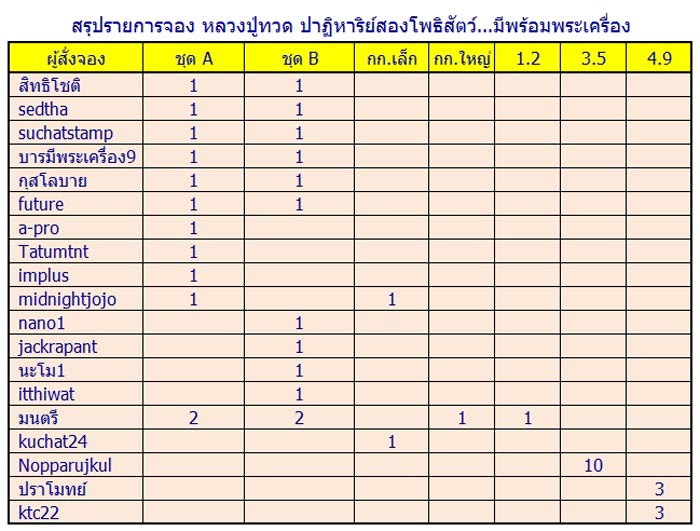 สรุปรายการจอง หลวงปู่ทวด ปาฏิหาริย์สองโพธิสัตว์...มีพร้อมพระเครื่อง

| ผู้สั่งจอง | ชุด A | ชุด B | กก.เล็ก | กก.ใหญ่ | 1.2 | 3.5 | 4.9 |
|---|---|---|---|---|---|---|---|
| สิทธิโชติ | 1 | 1 | | | | | |
| sedtha | 1 | 1 | | | | | |
| suchatstamp | 1 | 1 | | | | | |
| บารมีพระเครื่อง9 | 1 | 1 | | | | | |
| กุสโลบาย | 1 | 1 | | | | | |
| future | 1 | 1 | | | | | |
| a-pro | 1 | | | | | | |
| Tatumtnt | 1 | | | | | | |
| implus | 1 | | | | | | |
| midnightjojo | 1 | | 1 | | | | |
| nano1 | | 1 | | | | | |
| jackrapant | | 1 | | | | | |
| นะโม1 | | 1 | | | | | |
| itthiwat | | 1 | | | | | |
| มนตรี | 2 | 2 | | 1 | 1 | | |
| kuchat24 | | | 1 | | | | |
| Nopparujkul | | | | | | 10 | |
| ปราโมทย์ | | | | | | | 3 |
| ktc22 | | | | | | | 3 |